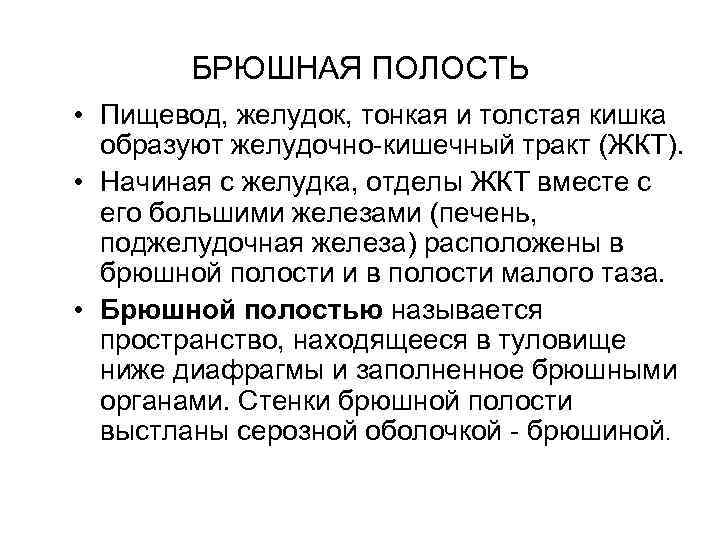 БРЮШНАЯ ПОЛОСТЬ

• Пищевод, желудок, тонкая и толстая кишка образуют желудочно-кишечный тракт (ЖКТ).

• Начиная с желудка, отделы ЖКТ вместе с его большими железами (печень, поджелудочная железа) расположены в брюшной полости и в полости малого таза.

• Брюшной полостью называется пространство, находящееся в туловище ниже диафрагмы и заполненное брюшными органами. Стенки брюшной полости выстланы серозной оболочкой - брюшиной.